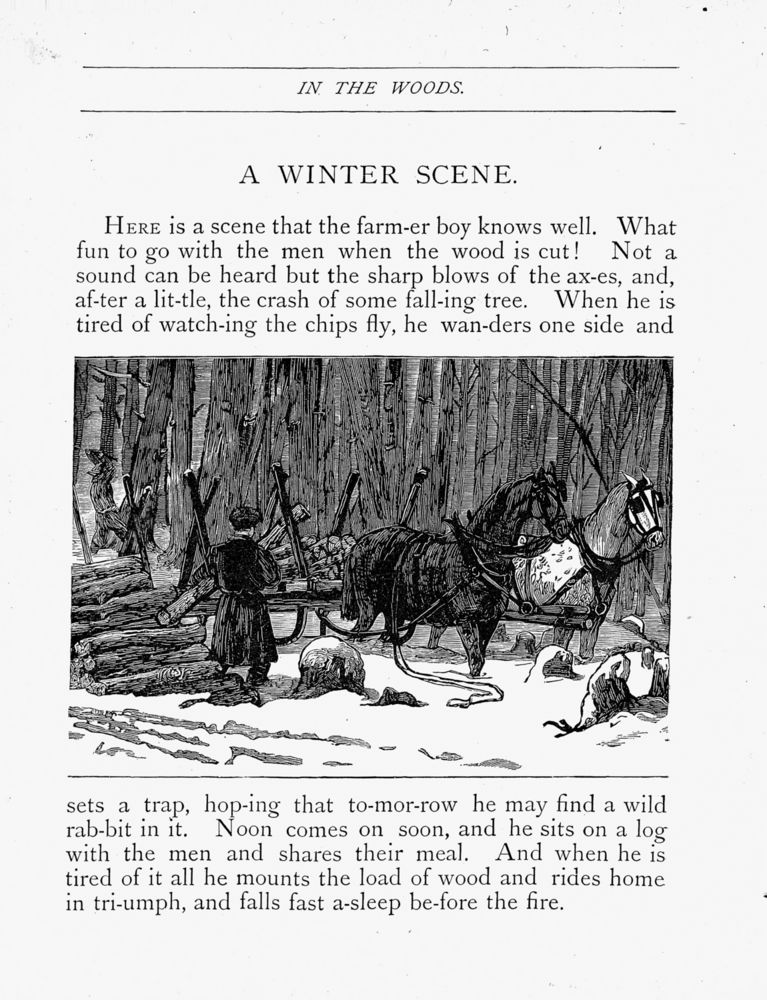 IN THE WOODS.

A WINTER SCENE.

HERE is a scene that the farm-er boy knows well. What fun to go with the men when the wood is cut! Not a sound can be heard but the sharp blows of the ax-es, and, af-ter a lit-tle, the crash of some fall-ing tree. When he is tired of watch-ing the chips fly, he wan-ders one side and

sets a trap, hop-ing that to-mor-row he may find a wild rab-bit in it. Noon comes on soon, and he sits on a log with the men and shares their meal. And when he is tired of it all he mounts the load of wood and rides home in tri-umph, and falls fast a-sleep be-fore the fire.